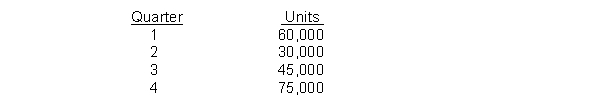 | Quarter | Units |
|---|---|
| 1 | 60,000 |
| 2 | 30,000 |
| 3 | 45,000 |
| 4 | 75,000 |